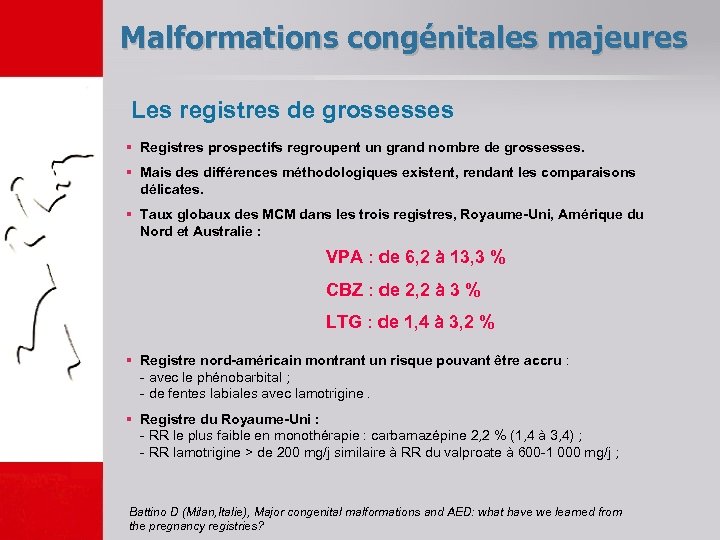 Malformations congénitales majeures

Les registres de grossesses

▪ Registres prospectifs regroupent un grand nombre de grossesses.

▪ Mais des différences méthodologiques existent, rendant les comparaisons délicates.

▪ Taux globaux des MCM dans les trois registres, Royaume-Uni, Amérique du Nord et Australie :

VPA : de 6,2 à 13,3 %

CBZ : de 2,2 à 3 %

LTG : de 1,4 à 3,2 %

▪ Registre nord-américain montrant un risque pouvant être accru :
- avec le phénobarbital ;
- de fentes labiales avec lamotrigine .

▪ Registre du Royaume-Uni :
- RR le plus faible en monothérapie : carbamazépine 2,2 % (1,4 à 3,4) ;
- RR lamotrigine > de 200 mg/j similaire à RR du valproate à 600-1 000 mg/j ;

Battino D (Milan,Italie), Major congenital malformations and AED: what have we learned from the pregnancy registries?